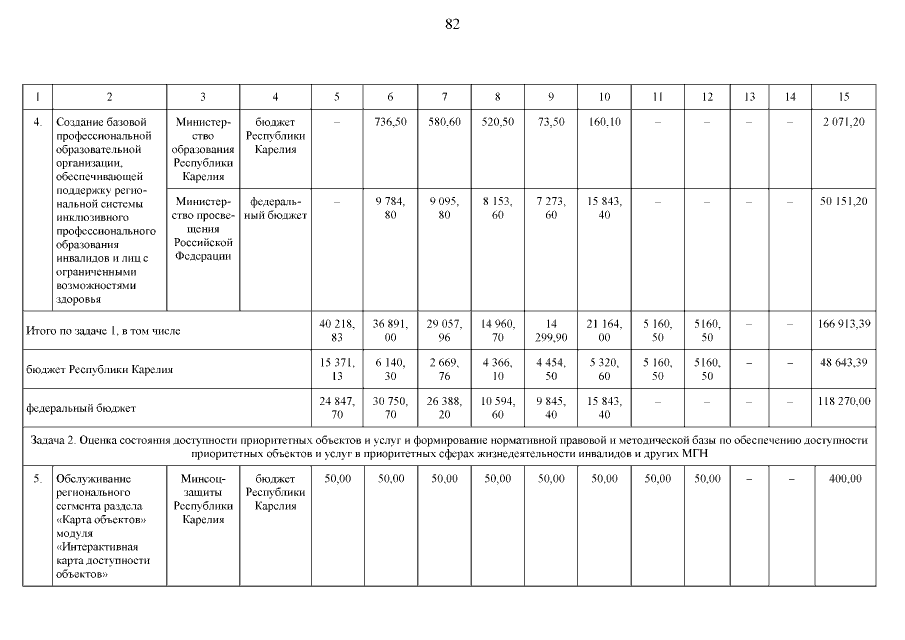 82

| 1 | 2 | 3 | 4 | 5 | 6 | 7 | 8 | 9 | 10 | 11 | 12 | 13 | 14 | 15 |
|---|---|---|---|---|---|---|---|---|---|---|---|---|---|---|
| 4. | Создание базовой профессиональной образовательной организации, обеспечивающей поддержку региональной системы инклюзивного профессионального образования инвалидов и лиц с ограниченными возможностями здоровья | Министерство образования Республики Карелия | бюджет Республики Карелия | – | 736,50 | 580,60 | 520,50 | 73,50 | 160,10 | – | – | – | – | 2 071,20 |
| | | Министерство просвещения Российской Федерации | федеральный бюджет | – | 9 784, 80 | 9 095, 80 | 8 153, 60 | 7 273, 60 | 15 843, 40 | – | – | – | – | 50 151,20 |
| Итого по задаче 1, в том числе | | | | 40 218, 83 | 36 891, 00 | 29 057, 96 | 14 960, 70 | 14 299,90 | 21 164, 00 | 5 160, 50 | 5160, 50 | – | – | 166 913,39 |
| бюджет Республики Карелия | | | | 15 371, 13 | 6 140, 30 | 2 669, 76 | 4 366, 10 | 4 454, 50 | 5 320, 60 | 5 160, 50 | 5160, 50 | – | – | 48 643,39 |
| федеральный бюджет | | | | 24 847, 70 | 30 750, 70 | 26 388, 20 | 10 594, 60 | 9 845, 40 | 15 843, 40 | – | – | – | – | 118 270,00 |
| Задача 2. Оценка состояния доступности приоритетных объектов и услуг и формирование нормативной правовой и методической базы по обеспечению доступности приоритетных объектов и услуг в приоритетных сферах жизнедеятельности инвалидов и других МГН | | | | | | | | | | | | | | |
| 5. | Обслуживание регионального сегмента раздела «Карта объектов» модуля «Интерактивная карта доступности объектов» | Минсоцзащиты Республики Карелия | бюджет Республики Карелия | 50,00 | 50,00 | 50,00 | 50,00 | 50,00 | 50,00 | 50,00 | 50,00 | – | – | 400,00 |